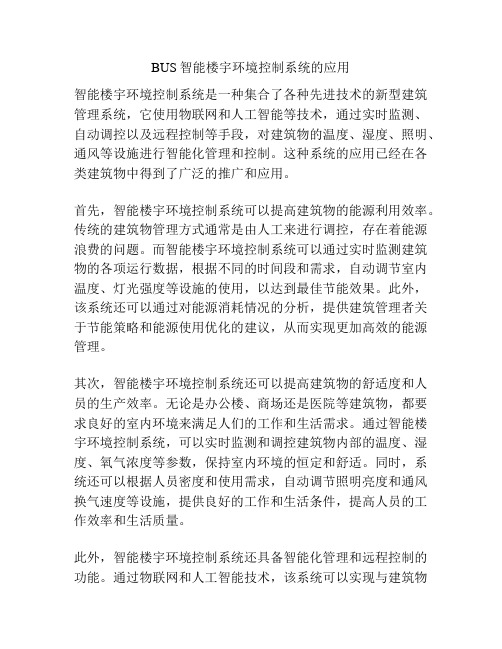 BUS 智能楼宇环境控制系统的应用

智能楼宇环境控制系统是一种集合了各种先进技术的新型建筑管理系统，它使用物联网和人工智能等技术，通过实时监测、自动调控以及远程控制等手段，对建筑物的温度、湿度、照明、通风等设施进行智能化管理和控制。这种系统的应用已经在各类建筑物中得到了广泛的推广和应用。

首先，智能楼宇环境控制系统可以提高建筑物的能源利用效率。传统的建筑物管理方式通常是由人工来进行调控，存在着能源浪费的问题。而智能楼宇环境控制系统可以通过实时监测建筑物的各项运行数据，根据不同的时间段和需求，自动调节室内温度、灯光强度等设施的使用，以达到最佳节能效果。此外，该系统还可以通过对能源消耗情况的分析，提供建筑管理者关于节能策略和能源使用优化的建议，从而实现更加高效的能源管理。

其次，智能楼宇环境控制系统还可以提高建筑物的舒适度和人员的生产效率。无论是办公楼、商场还是医院等建筑物，都要求良好的室内环境来满足人们的工作和生活需求。通过智能楼宇环境控制系统，可以实时监测和调控建筑物内部的温度、湿度、氧气浓度等参数，保持室内环境的恒定和舒适。同时，系统还可以根据人员密度和使用需求，自动调节照明亮度和通风换气速度等设施，提供良好的工作和生活条件，提高人员的工作效率和生活质量。

此外，智能楼宇环境控制系统还具备智能化管理和远程控制的功能。通过物联网和人工智能技术，该系统可以实现与建筑物